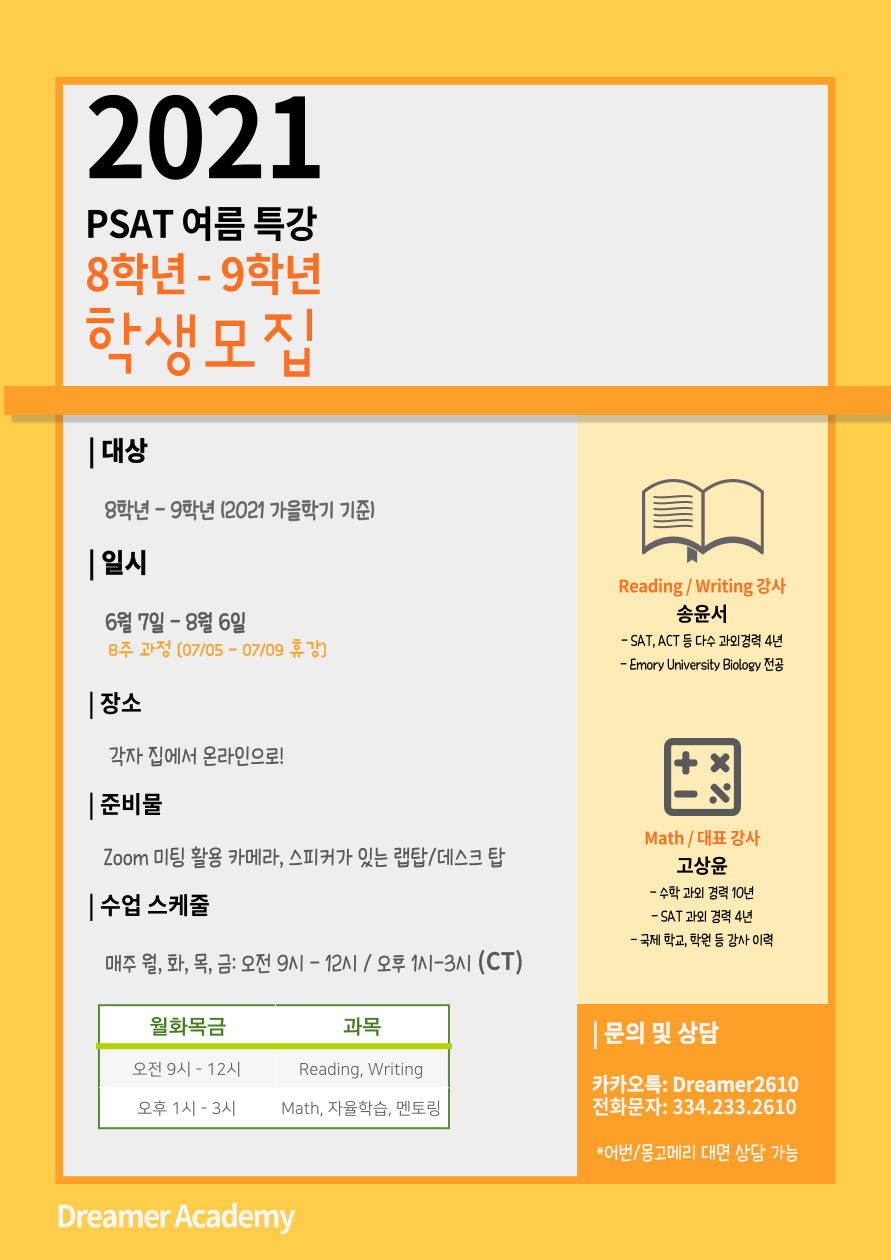 2021

PSAT 여름 특강

8학년 - 9학년

학생모집

| 대상

8학년 - 9학년 (2021 가을학기 기준)

| 일시

6월 7일 - 8월 6일
8주 과정 (07/05 - 07/09 휴강)

| 장소

각자 집에서 온라인으로!

| 준비물

Zoom 미팅 활용 카메라, 스피커가 있는 랩탑/데스크 탑

| 수업 스케줄

매주 월, 화, 목, 금: 오전 9시 - 12시 / 오후 1시-3시 (CT)

| 월화목금 | 과목 |
|---|---|
| 오전 9시 - 12시 | Reading, Writing |
| 오후 1시 - 3시 | Math, 자율학습, 멘토링 |

Reading / Writing 강사
송윤서
- SAT, ACT 등 다수 과외경력 4년
- Emory University Biology 전공

Math / 대표 강사
고상윤
- 수학 과외 경력 10년
- SAT 과외 경력 4년
- 국제 학교, 학원 등 강사 이력

| 문의 및 상담

카카오톡: Dreamer2610
전화문자: 334.233.2610

*어번/몽고메리 대면 상담 가능

Dreamer Academy